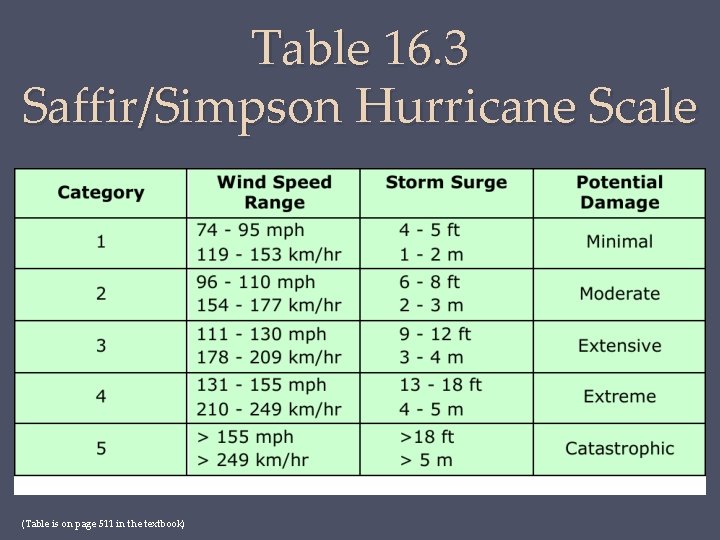 Table 16.3
Saffir/Simpson Hurricane Scale

| Category | Wind Speed Range | Storm Surge | Potential Damage |
|---|---|---|---|
| 1 | 74 - 95 mph 119 - 153 km/hr | 4 - 5 ft 1 - 2 m | Minimal |
| 2 | 96 - 110 mph 154 - 177 km/hr | 6 - 8 ft 2 - 3 m | Moderate |
| 3 | 111 - 130 mph 178 - 209 km/hr | 9 - 12 ft 3 - 4 m | Extensive |
| 4 | 131 - 155 mph 210 - 249 km/hr | 13 - 18 ft 4 - 5 m | Extreme |
| 5 | > 155 mph > 249 km/hr | >18 ft > 5 m | Catastrophic |

(Table is on page 511 in the textbook)